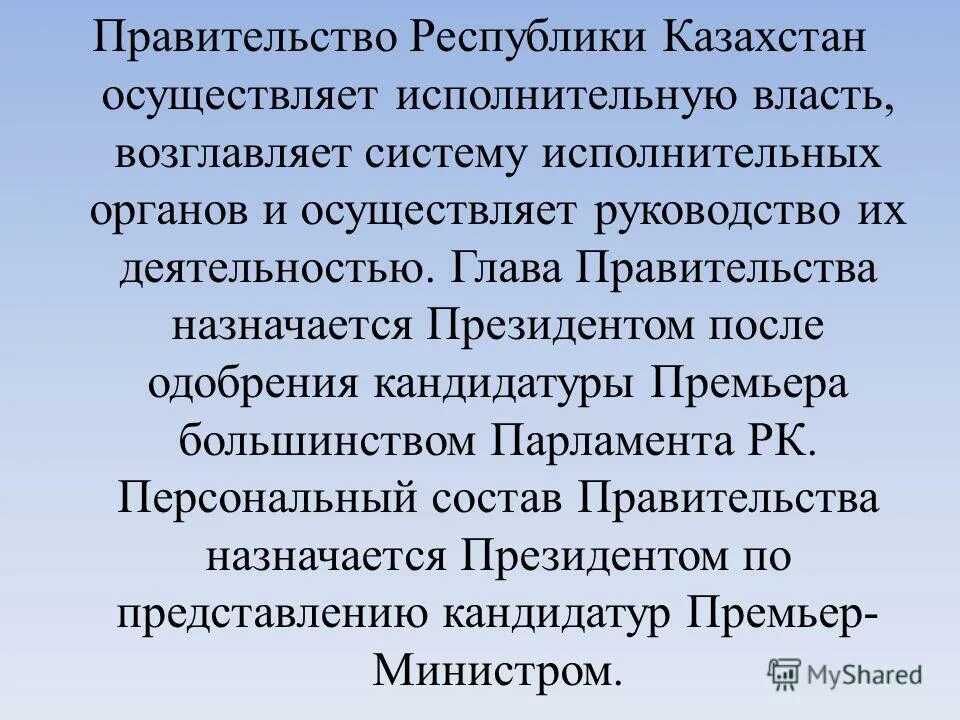 Правительство Республики Казахстан осуществляет исполнительную власть, возглавляет систему исполнительных органов и осуществляет руководство их деятельностью. Глава Правительства назначается Президентом после одобрения кандидатуры Премьера большинством Парламента РК. Персональный состав Правительства назначается Президентом по представлению кандидатур Премьер-Министром.

MyShared